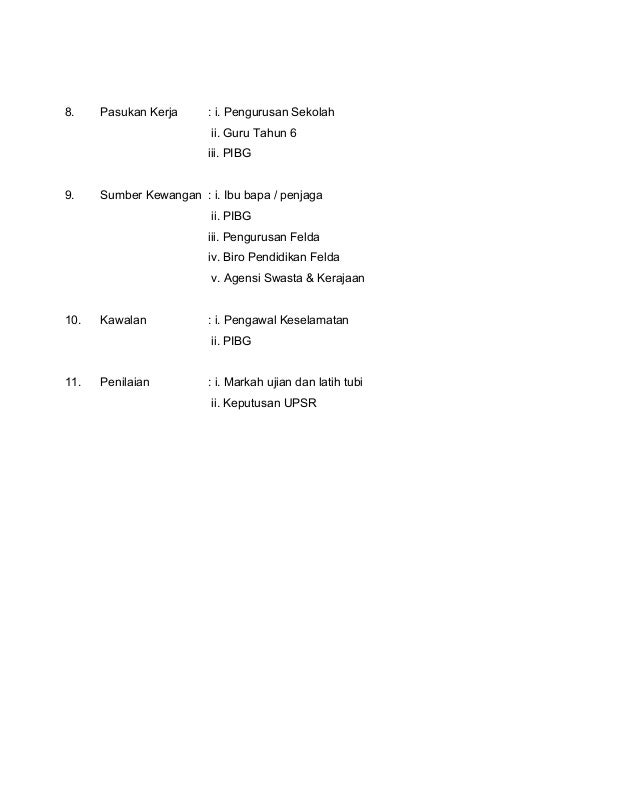 8. Pasukan Kerja : i. Pengurusan Sekolah
ii. Guru Tahun 6
iii. PIBG

9. Sumber Kewangan : i. Ibu bapa / penjaga
ii. PIBG
iii. Pengurusan Felda
iv. Biro Pendidikan Felda
v. Agensi Swasta & Kerajaan

10. Kawalan : i. Pengawal Keselamatan
ii. PIBG

11. Penilaian : i. Markah ujian dan latih tubi
ii. Keputusan UPSR